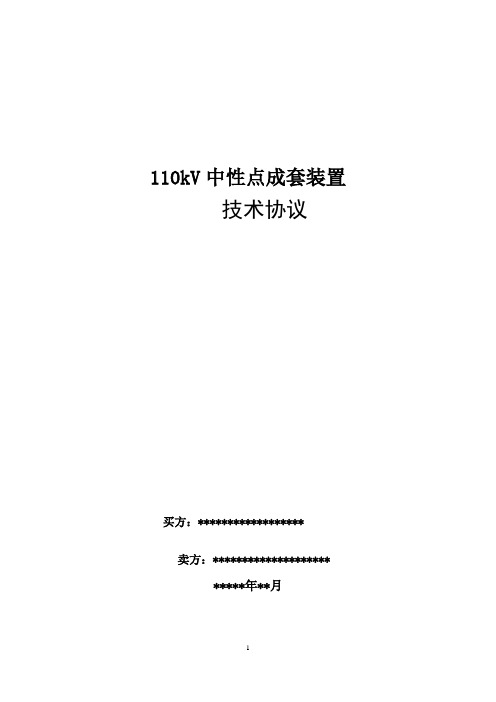 110kV 中性点成套装置
技术协议

买方：******************

卖方：********************

*****年**月

1